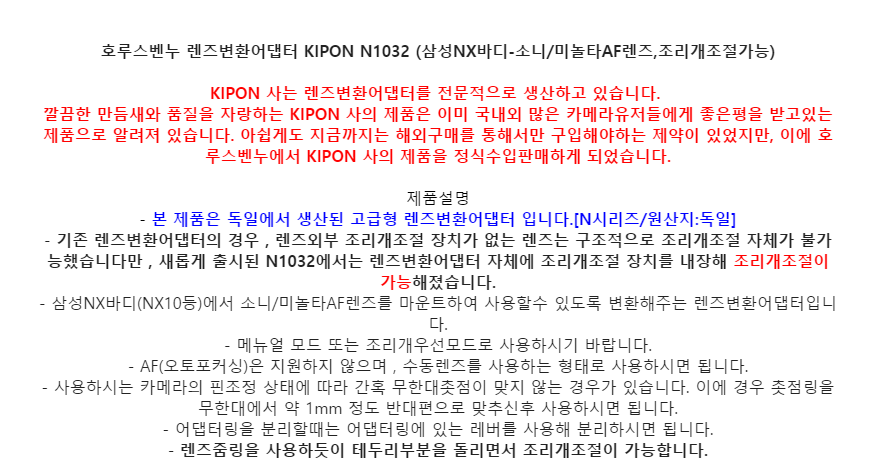 호루스벤누 렌즈변환어댑터 KIPON N1032 (삼성NX바디-소니/미놀타AF렌즈,조리개조절가능)

KIPON 사는 렌즈변환어댑터를 전문적으로 생산하고 있습니다.
깔끔한 만듬새와 품질을 자랑하는 KIPON 사의 제품은 이미 국내외 많은 카메라유저들에게 좋은평을 받고있는 제품으로 알려져 있습니다. 아쉽게도 지금까지는 해외구매를 통해서만 구입해야하는 제약이 있었지만, 이에 호루스벤누에서 KIPON 사의 제품을 정식수입판매하게 되었습니다.

제품설명
- 본 제품은 독일에서 생산된 고급형 렌즈변환어댑터 입니다.[N시리즈/원산지:독일]
- 기존 렌즈변환어댑터의 경우 , 렌즈외부 조리개조절 장치가 없는 렌즈는 구조적으로 조리개조절 자체가 불가능했습니다만 , 새롭게 출시된 N1032에서는 렌즈변환어댑터 자체에 조리개조절 장치를 내장해 조리개조절이 가능해졌습니다.
- 삼성NX바디(NX10등)에서 소니/미놀타AF렌즈를 마운트하여 사용할수 있도록 변환해주는 렌즈변환어댑터입니다.
- 메뉴얼 모드 또는 조리개우선모드로 사용하시기 바랍니다.
- AF(오토포커싱)은 지원하지 않으며 , 수동렌즈를 사용하는 형태로 사용하시면 됩니다.
- 사용하시는 카메라의 핀조정 상태에 따라 간혹 무한대촛점이 맞지 않는 경우가 있습니다. 이에 경우 촛점링을 무한대에서 약 1mm 정도 반대편으로 맞추신후 사용하시면 됩니다.
- 어댑터링을 분리할때는 어댑터링에 있는 레버를 사용해 분리하시면 됩니다.
- 렌즈줌링을 사용하듯이 테두리부분을 돌리면서 조리개조절이 가능합니다.